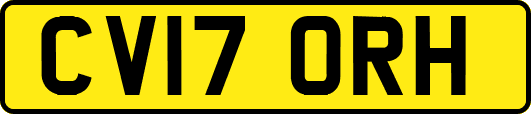 CV17 ORH